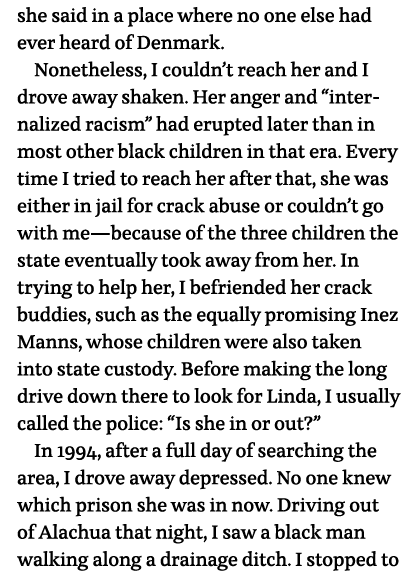 she said in a place where no one else had ever heard of Denmark.

Nonetheless, I couldn't reach her and I drove away shaken. Her anger and "internalized racism" had erupted later than in most other black children in that era. Every time I tried to reach her after that, she was either in jail for crack abuse or couldn't go with me—because of the three children the state eventually took away from her. In trying to help her, I befriended her crack buddies, such as the equally promising Inez Manns, whose children were also taken into state custody. Before making the long drive down there to look for Linda, I usually called the police: "Is she in or out?"

In 1994, after a full day of searching the area, I drove away depressed. No one knew which prison she was in now. Driving out of Alachua that night, I saw a black man walking along a drainage ditch. I stopped to